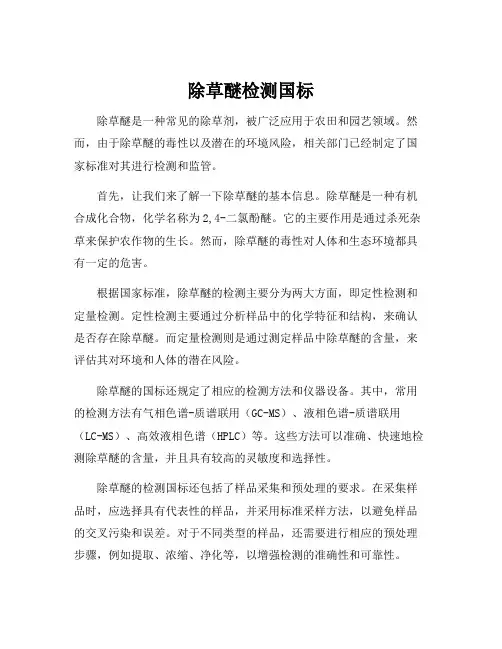 除草醚检测国标

除草醚是一种常见的除草剂，被广泛应用于农田和园艺领域。然而，由于除草醚的毒性以及潜在的环境风险，相关部门已经制定了国家标准对其进行检测和监管。

首先，让我们来了解一下除草醚的基本信息。除草醚是一种有机合成化合物，化学名称为2,4-二氯酚醚。它的主要作用是通过杀死杂草来保护农作物的生长。然而，除草醚的毒性对人体和生态环境都具有一定的危害。

根据国家标准，除草醚的检测主要分为两大方面，即定性检测和定量检测。定性检测主要通过分析样品中的化学特征和结构，来确认是否存在除草醚。而定量检测则是通过测定样品中除草醚的含量，来评估其对环境和人体的潜在风险。

除草醚的国标还规定了相应的检测方法和仪器设备。其中，常用的检测方法有气相色谱-质谱联用（GC-MS）、液相色谱-质谱联用（LC-MS）、高效液相色谱（HPLC）等。这些方法可以准确、快速地检测除草醚的含量，并且具有较高的灵敏度和选择性。

除草醚的检测国标还包括了样品采集和预处理的要求。在采集样品时，应选择具有代表性的样品，并采用标准采样方法，以避免样品的交叉污染和误差。对于不同类型的样品，还需要进行相应的预处理步骤，例如提取、浓缩、净化等，以增强检测的准确性和可靠性。